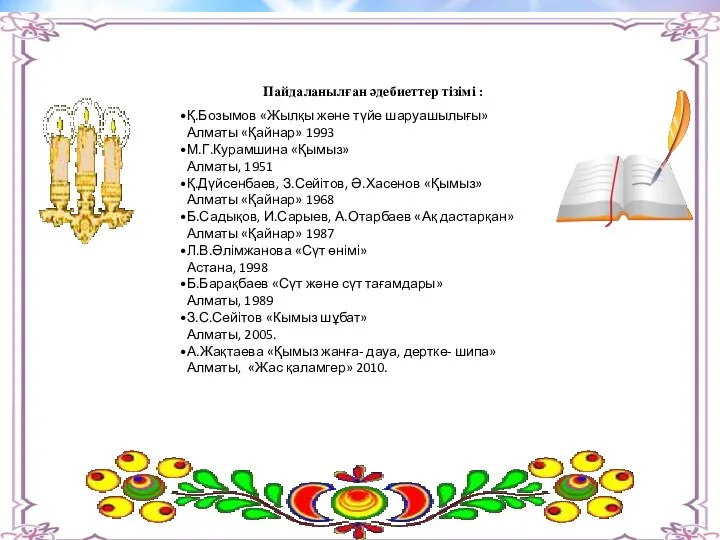 Пайдаланылған әдебиеттер тізімі :

•Қ.Бозымов «Жылқы және түйе шаруашылығы» Алматы «Қайнар» 1993
•М.Г.Курамшина «Қымыз» Алматы, 1951
•Қ.Дүйсенбаев, З.Сейітов, Ә.Хасенов «Қымыз» Алматы «Қайнар» 1968
•Б.Садықов, И.Сарыев, А.Отарбаев «Ақ дастарқан» Алматы «Қайнар» 1987
•Л.В.Әлімжанова «Сүт өнімі» Астана, 1998
•Б.Барақбаев «Сүт және сүт тағамдары» Алматы, 1989
•З.С.Сейітов «Кымыз шұбат» Алматы, 2005.
•А.Жақтаева «Қымыз жанға- дауа, дертке- шипа» Алматы, «Жас қаламгер» 2010.